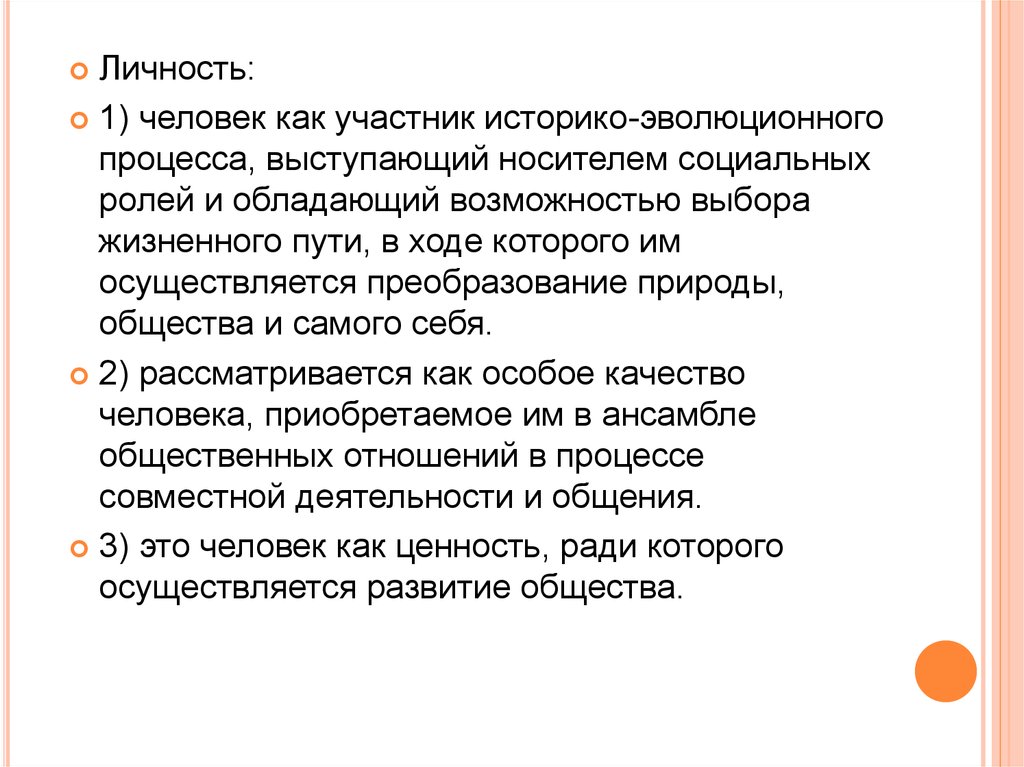 Личность:

1) человек как участник историко-эволюционного процесса, выступающий носителем социальных ролей и обладающий возможностью выбора жизненного пути, в ходе которого им осуществляется преобразование природы, общества и самого себя.

2) рассматривается как особое качество человека, приобретаемое им в ансамбле общественных отношений в процессе совместной деятельности и общения.

3) это человек как ценность, ради которого осуществляется развитие общества.